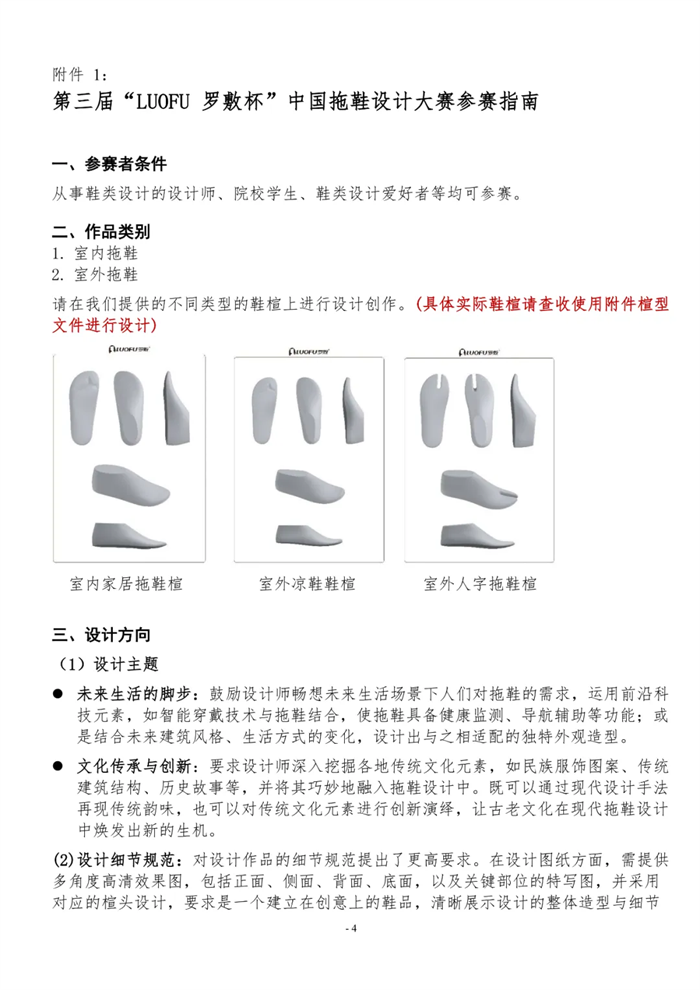 附件 1：

第三届“LUOFU 罗敷杯”中国拖鞋设计大赛参赛指南

一、参赛者条件

从事鞋类设计的设计师、院校学生、鞋类设计爱好者等均可参赛。

二、作品类别

1. 室内拖鞋
2. 室外拖鞋

请在我们提供的不同类型的鞋楦上进行设计创作。(具体实际鞋楦请查收使用附件楦型文件进行设计)

LUOFU罗敷

LUOFU罗敷

LUOFU罗敷

室内家居拖鞋楦

室外凉鞋鞋楦

室外人字拖鞋楦

三、设计方向

（1）设计主题

● 未来生活的脚步：鼓励设计师畅想未来生活场景下人们对拖鞋的需求，运用前沿科技元素，如智能穿戴技术与拖鞋结合，使拖鞋具备健康监测、导航辅助等功能；或是结合未来建筑风格、生活方式的变化，设计出与之相适配的独特外观造型。

● 文化传承与创新：要求设计师深入挖掘各地传统文化元素，如民族服饰图案、传统建筑结构、历史故事等，并将其巧妙地融入拖鞋设计中。既可以通过现代设计手法再现传统韵味，也可以对传统文化元素进行创新演绎，让古老文化在现代拖鞋设计中焕发出新的生机。

(2)设计细节规范：对设计作品的细节规范提出了更高要求。在设计图纸方面，需提供多角度高清效果图，包括正面、侧面、背面、底面，以及关键部位的特写图，并采用对应的楦头设计，要求是一个建立在创意上的鞋品，清晰展示设计的整体造型与细节

- 4